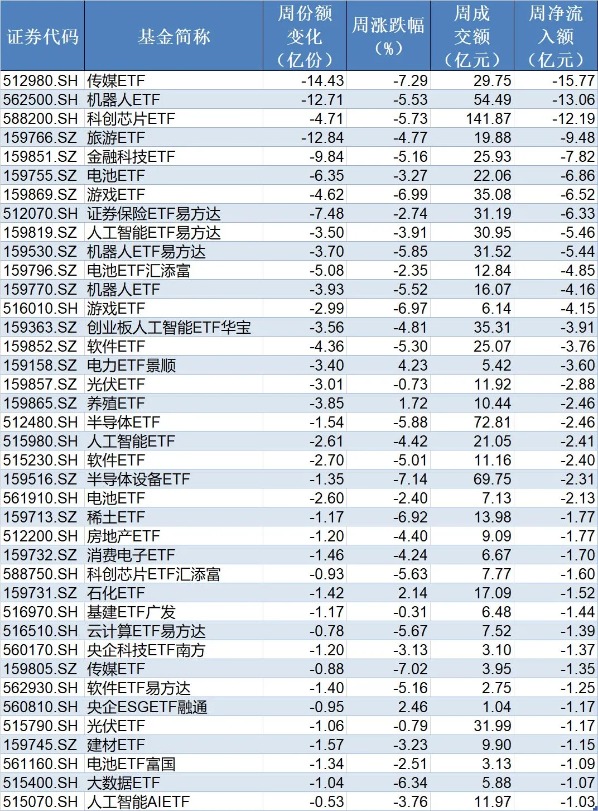 | 证券代码 | 基金简称 | 周份额变化（亿份） | 周涨跌幅（%） | 周成交额（亿元） | 周净流入额（亿元） |
|---|---|---|---|---|---|
| 512980.SH | 传媒ETF | -14.43 | -7.29 | 29.75 | -15.77 |
| 562500.SH | 机器人ETF | -12.71 | -5.53 | 54.49 | -13.06 |
| 588200.SH | 科创芯片ETF | -4.71 | -5.73 | 141.87 | -12.19 |
| 159766.SZ | 旅游ETF | -12.84 | -4.77 | 19.88 | -9.48 |
| 159851.SZ | 金融科技ETF | -9.84 | -5.16 | 25.93 | -7.82 |
| 159755.SZ | 电池ETF | -6.35 | -3.27 | 22.06 | -6.86 |
| 159869.SZ | 游戏ETF | -4.62 | -6.99 | 35.08 | -6.52 |
| 512070.SH | 证券保险ETF易方达 | -7.48 | -2.74 | 31.19 | -6.33 |
| 159819.SZ | 人工智能ETF易方达 | -3.50 | -3.91 | 30.95 | -5.46 |
| 159530.SZ | 机器人ETF易方达 | -3.70 | -5.85 | 31.52 | -5.44 |
| 159796.SZ | 电池ETF汇添富 | -5.08 | -2.35 | 12.84 | -4.85 |
| 159770.SZ | 机器人ETF | -3.93 | -5.52 | 16.07 | -4.16 |
| 516010.SH | 游戏ETF | -2.99 | -6.97 | 6.14 | -4.15 |
| 159363.SZ | 创业板人工智能ETF华宝 | -3.56 | -4.81 | 35.31 | -3.91 |
| 159852.SZ | 软件ETF | -4.36 | -5.30 | 25.07 | -3.76 |
| 159158.SZ | 电力ETF景顺 | -3.40 | 4.23 | 5.42 | -3.60 |
| 159857.SZ | 光伏ETF | -3.01 | -0.73 | 11.92 | -2.88 |
| 159865.SZ | 养殖ETF | -3.85 | 1.72 | 10.44 | -2.46 |
| 512480.SH | 半导体ETF | -1.54 | -5.88 | 72.81 | -2.46 |
| 515980.SH | 人工智能ETF | -2.61 | -4.42 | 21.05 | -2.41 |
| 515230.SH | 软件ETF | -2.70 | -5.01 | 11.16 | -2.40 |
| 159516.SZ | 半导体设备ETF | -1.35 | -7.14 | 69.75 | -2.31 |
| 561910.SH | 电池ETF | -2.60 | -2.40 | 7.13 | -2.13 |
| 159713.SZ | 稀土ETF | -1.17 | -6.92 | 13.98 | -1.77 |
| 512200.SH | 房地产ETF | -1.20 | -4.40 | 9.09 | -1.77 |
| 159732.SZ | 消费电子ETF | -1.46 | -4.24 | 6.67 | -1.70 |
| 588750.SH | 科创芯片ETF汇添富 | -0.93 | -5.63 | 7.77 | -1.60 |
| 159731.SZ | 石化ETF | -1.42 | 2.14 | 17.09 | -1.52 |
| 516970.SH | 基建ETF广发 | -1.17 | -0.31 | 6.48 | -1.44 |
| 516510.SH | 云计算ETF易方达 | -0.78 | -5.67 | 7.52 | -1.39 |
| 560170.SH | 央企科技ETF南方 | -1.20 | -3.13 | 3.10 | -1.37 |
| 159805.SZ | 传媒ETF | -0.88 | -7.02 | 3.95 | -1.35 |
| 562930.SH | 软件ETF易方达 | -1.40 | -5.16 | 2.75 | -1.25 |
| 560810.SH | 央企ESGETF融通 | -0.95 | 2.46 | 1.04 | -1.17 |
| 515790.SH | 光伏ETF | -1.06 | -0.79 | 31.99 | -1.17 |
| 159745.SZ | 建材ETF | -1.57 | -3.23 | 9.90 | -1.15 |
| 561160.SH | 电池ETF富国 | -1.34 | -2.51 | 3.13 | -1.09 |
| 515400.SH | 大数据ETF | -1.04 | -6.34 | 5.88 | -1.07 |
| 515070.SH | 人工智能AIETF | -0.53 | -3.76 | 11.97 | -1.03 |